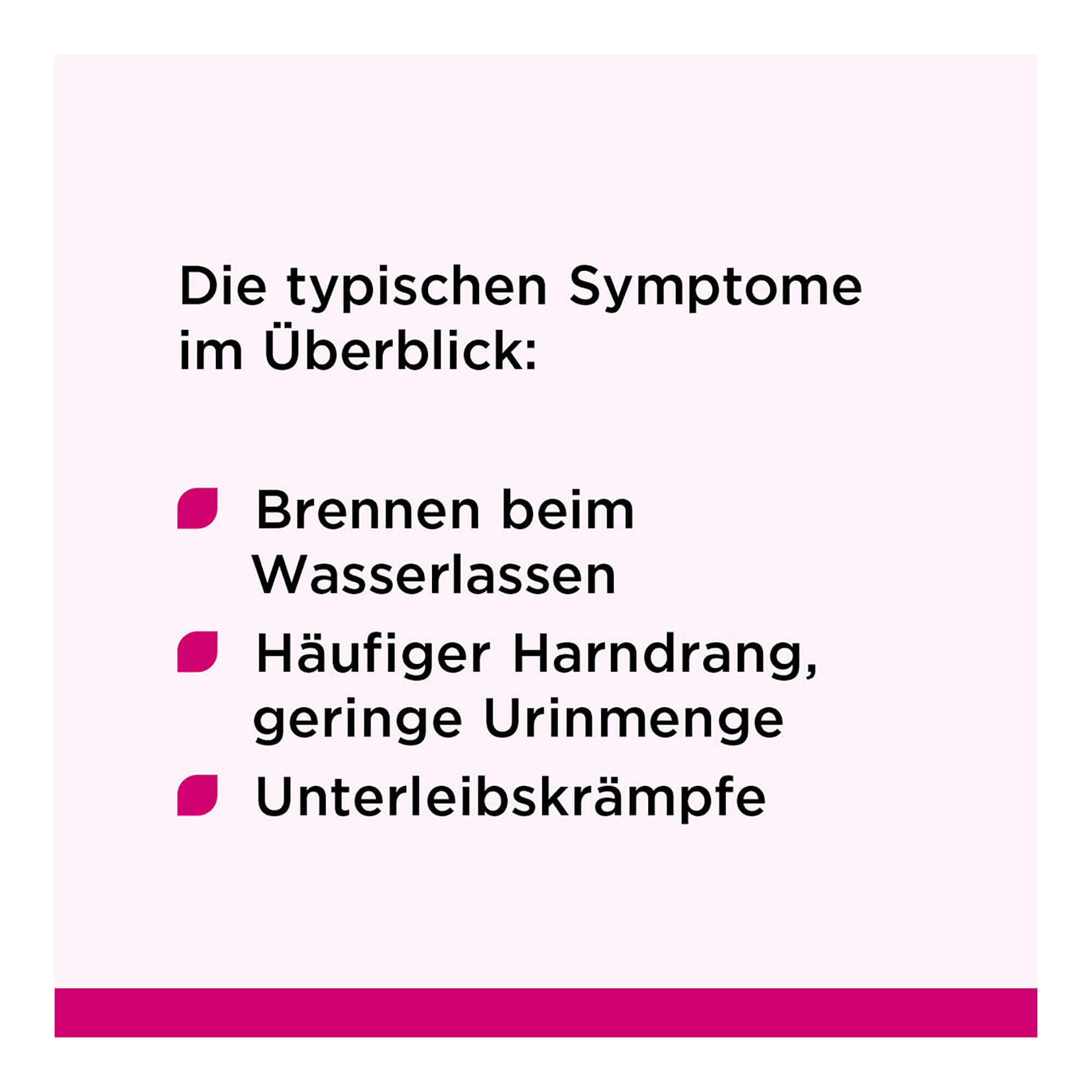 Die typischen Symptome im Überblick:

Brennen beim Wasserlassen

Häufiger Harndrang, geringe Urinmenge

Unterleibskrämpfe